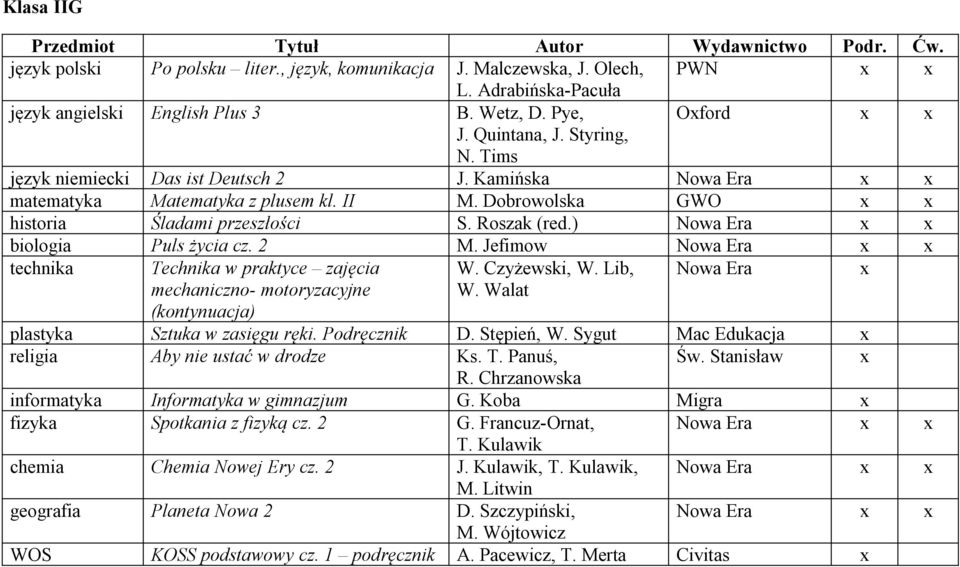 Klasa IIG

| Przedmiot | Tytuł | Autor | Wydawnictwo | Podr. | Ćw. |
|---|---|---|---|---|---|
| język polski | Po polsku – liter., język, komunikacja | J. Malczewska, J. Olech, L. Adrabińska-Pacuła | PWN | x | x |
| język angielski | English Plus 3 | B. Wetz, D. Pye, J. Quintana, J. Styring, N. Tims | Oxford | x | x |
| język niemiecki | Das ist Deutsch 2 | J. Kamińska | Nowa Era | x | x |
| matematyka | Matematyka z plusem kl. II | M. Dobrowolska | GWO | x | x |
| historia | Śladami przeszłości | S. Roszak (red.) | Nowa Era | x | x |
| biologia | Puls życia cz. 2 | M. Jefimow | Nowa Era | x | x |
| technika | Technika w praktyce – zajęcia mechaniczno- motoryzacyjne (kontynuacja) | W. Czyżewski, W. Lib, W. Walat | Nowa Era | x | |
| plastyka | Sztuka w zasięgu ręki. Podręcznik | D. Stępień, W. Sygut | Mac Edukacja | x | |
| religia | Aby nie ustać w drodze | Ks. T. Panuś, R. Chrzanowska | Św. Stanisław | x | |
| informatyka | Informatyka w gimnazjum | G. Koba | Migra | x | |
| fizyka | Spotkania z fizyką cz. 2 | G. Francuz-Ornat, T. Kulawik | Nowa Era | x | x |
| chemia | Chemia Nowej Ery cz. 2 | J. Kulawik, T. Kulawik, M. Litwin | Nowa Era | x | x |
| geografia | Planeta Nowa 2 | D. Szczypiński, M. Wójtowicz | Nowa Era | x | x |
| WOS | KOSS podstawowy cz. 1 – podręcznik | A. Pacewicz, T. Merta | Civitas | x | |